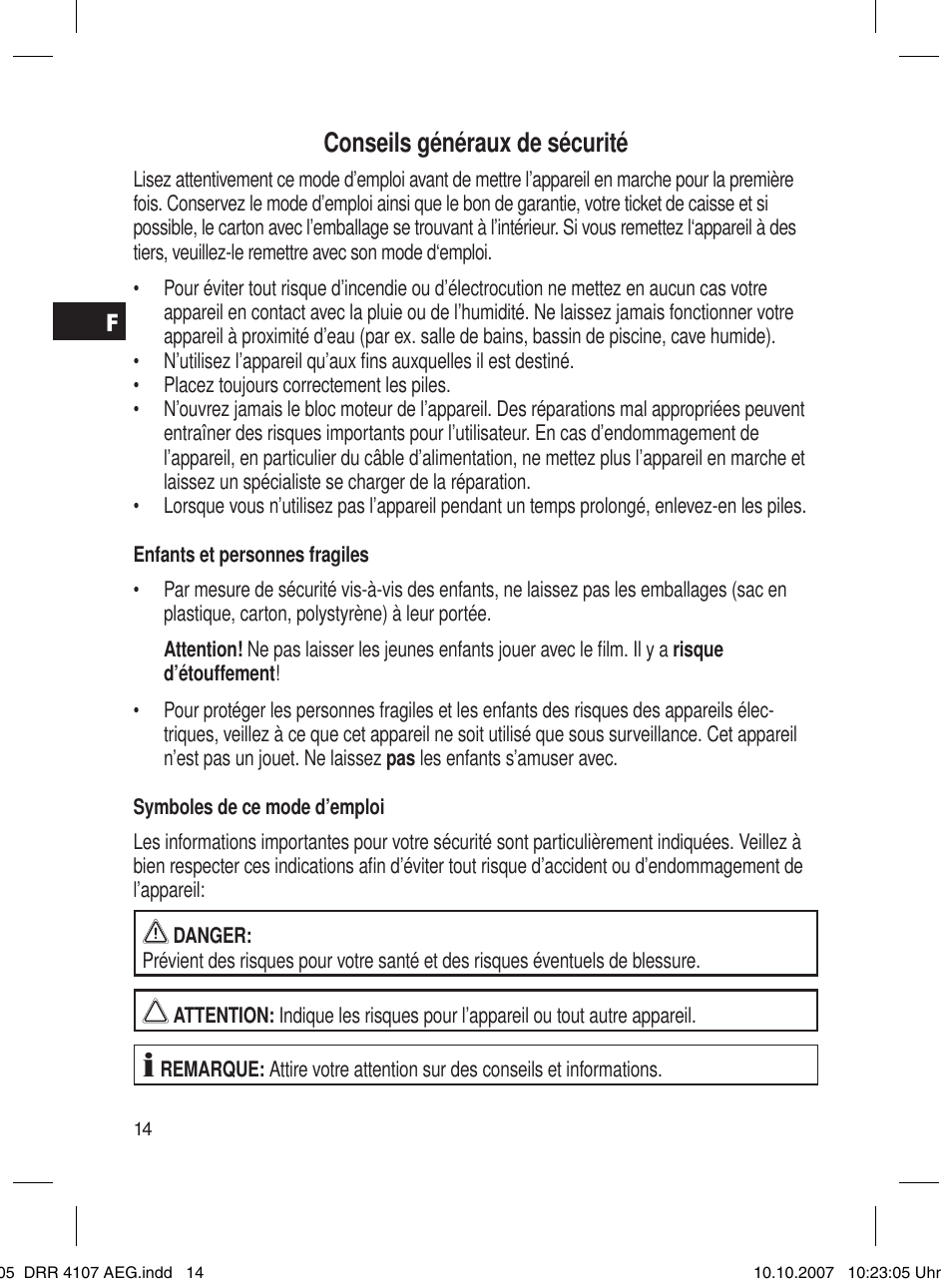 Conseils généraux de sécurité

Lisez attentivement ce mode d’emploi avant de mettre l’appareil en marche pour la première fois. Conservez le mode d’emploi ainsi que le bon de garantie, votre ticket de caisse et si possible, le carton avec l’emballage se trouvant à l’intérieur. Si vous remettez l‘appareil à des tiers, veuillez-le remettre avec son mode d‘emploi.

F

• Pour éviter tout risque d’incendie ou d’électrocution ne mettez en aucun cas votre appareil en contact avec la pluie ou de l’humidité. Ne laissez jamais fonctionner votre appareil à proximité d’eau (par ex. salle de bains, bassin de piscine, cave humide).
• N’utilisez l’appareil qu’aux fins auxquelles il est destiné.
• Placez toujours correctement les piles.
• N’ouvrez jamais le bloc moteur de l’appareil. Des réparations mal appropriées peuvent entraîner des risques importants pour l’utilisateur. En cas d’endommagement de l’appareil, en particulier du câble d’alimentation, ne mettez plus l’appareil en marche et laissez un spécialiste se charger de la réparation.
• Lorsque vous n’utilisez pas l’appareil pendant un temps prolongé, enlevez-en les piles.

Enfants et personnes fragiles

• Par mesure de sécurité vis-à-vis des enfants, ne laissez pas les emballages (sac en plastique, carton, polystyrène) à leur portée.

Attention! Ne pas laisser les jeunes enfants jouer avec le film. Il y a risque d’étouffement!

• Pour protéger les personnes fragiles et les enfants des risques des appareils électriques, veillez à ce que cet appareil ne soit utilisé que sous surveillance. Cet appareil n’est pas un jouet. Ne laissez pas les enfants s’amuser avec.

Symboles de ce mode d’emploi

Les informations importantes pour votre sécurité sont particulièrement indiquées. Veillez à bien respecter ces indications afin d’éviter tout risque d’accident ou d’endommagement de l’appareil:

DANGER:
Prévient des risques pour votre santé et des risques éventuels de blessure.

ATTENTION: Indique les risques pour l’appareil ou tout autre appareil.

REMARQUE: Attire votre attention sur des conseils et informations.

14

05 DRR 4107 AEG.indd 14 10.10.2007 10:23:05 Uhr